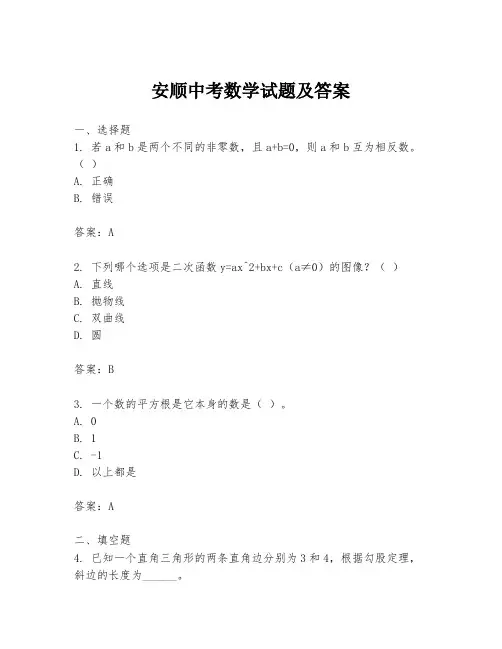 安顺中考数学试题及答案

一、选择题
1. 若 a 和 b 是两个不同的非零数，且 a+b=0，则 a 和 b 互为相反数。（ ）
A. 正确
B. 错误

答案：A

2. 下列哪个选项是二次函数 y=ax^2+bx+c（a≠0）的图像？（ ）
A. 直线
B. 抛物线
C. 双曲线
D. 圆

答案：B

3. 一个数的平方根是它本身的数是（ ）。
A. 0
B. 1
C. -1
D. 以上都是

答案：A

二、填空题
4. 已知一个直角三角形的两条直角边分别为 3 和 4，根据勾股定理，斜边的长度为______。